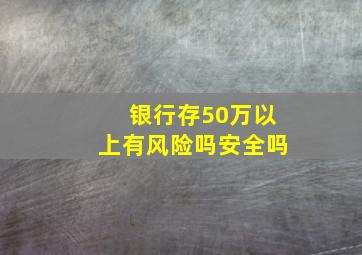 银行存50万以上有风险吗安全吗